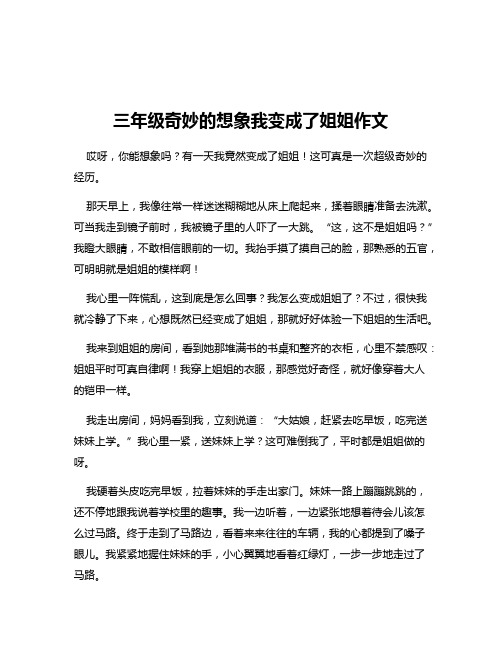 三年级奇妙的想象我变成了姐姐作文

哎呀，你能想象吗？有一天我竟然变成了姐姐！这可真是一次超级奇妙的经历。

那天早上，我像往常一样迷迷糊糊地从床上爬起来，揉着眼睛准备去洗漱。可当我走到镜子前时，我被镜子里的人吓了一大跳。“这，这不是姐姐吗？”我瞪大眼睛，不敢相信眼前的一切。我抬手摸了摸自己的脸，那熟悉的五官，可明明就是姐姐的模样啊！

我心里一阵慌乱，这到底是怎么回事？我怎么变成姐姐了？不过，很快我就冷静了下来，心想既然已经变成了姐姐，那就好好体验一下姐姐的生活吧。

我来到姐姐的房间，看到她那堆满书的书桌和整齐的衣柜，心里不禁感叹：姐姐平时可真自律啊！我穿上姐姐的衣服，那感觉好奇怪，就好像穿着大人的铠甲一样。

我走出房间，妈妈看到我，立刻说道：“大姑娘，赶紧去吃早饭，吃完送妹妹上学。”我心里一紧，送妹妹上学？这可难倒我了，平时都是姐姐做的呀。

我硬着头皮吃完早饭，拉着妹妹的手走出家门。妹妹一路上蹦蹦跳跳的，还不停地跟我说着学校里的趣事。我一边听着，一边紧张地想着待会儿该怎么过马路。终于走到了马路边，看着来来往往的车辆，我的心都提到了嗓子眼儿。我紧紧地握住妹妹的手，小心翼翼地看着红绿灯，一步一步地走过了马路。